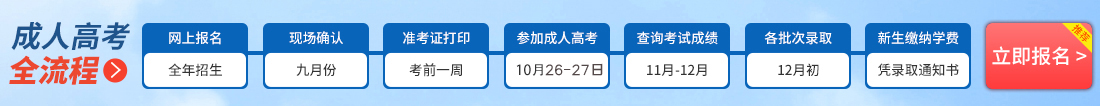 成人高考
全流程

网上报名
全年招生

现场确认
九月份

准考证打印
考前一周

参加成人高考
10月26-27日

查询考试成绩
11月-12月

各批次录取
12月初

新生缴纳学费
凭录取通知书

推荐
立即报名 >